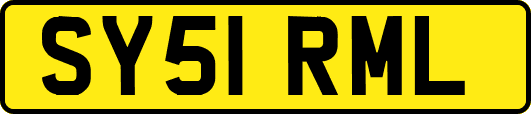 SY51 RML